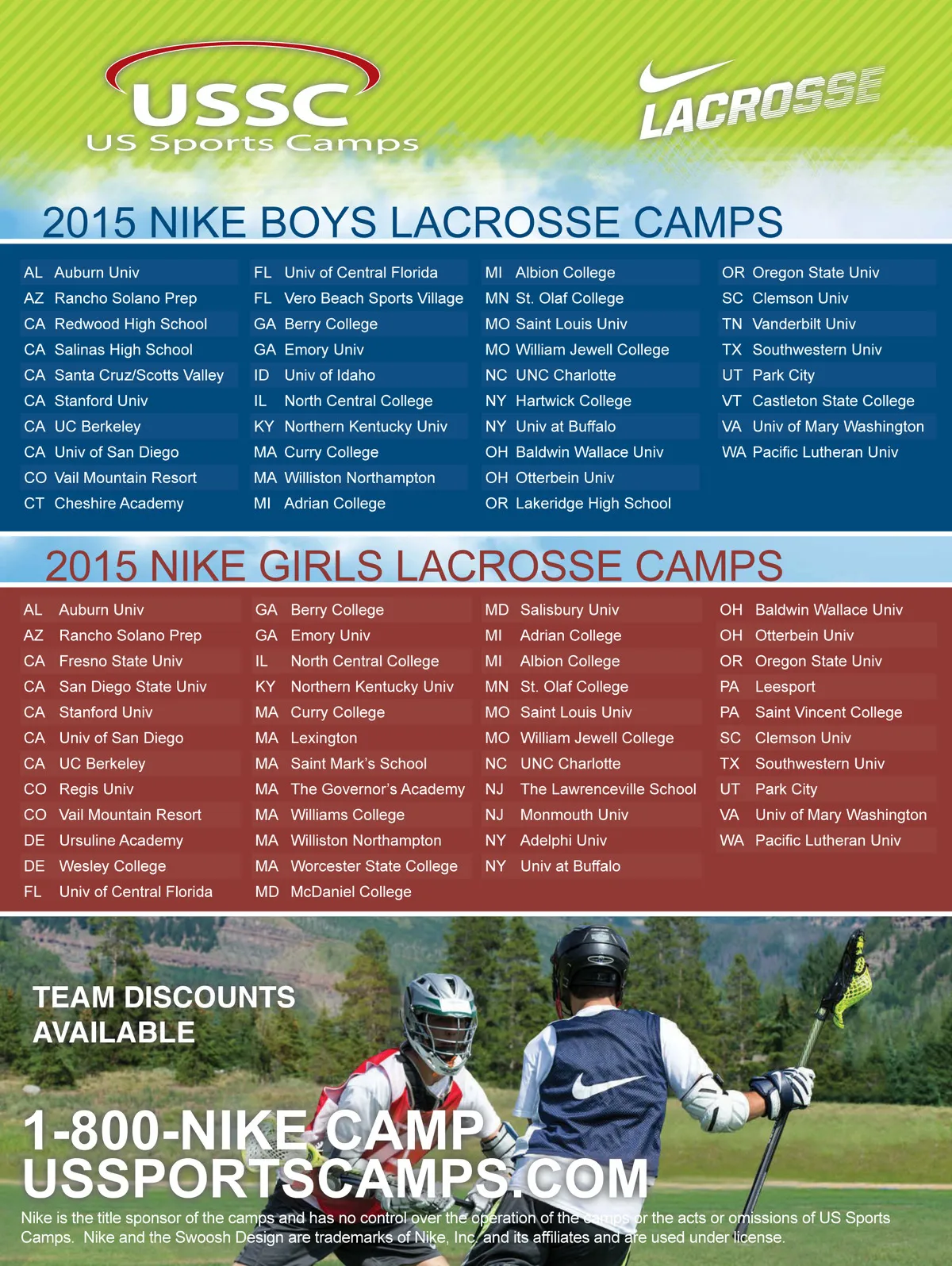 USSC
US Sports Camps

LACROSSE

2015 NIKE BOYS LACROSSE CAMPS

AL Auburn Univ
AZ Rancho Solano Prep
CA Redwood High School
CA Salinas High School
CA Santa Cruz/Scotts Valley
CA Stanford Univ
CA UC Berkeley
CA Univ of San Diego
CO Vail Mountain Resort
CT Cheshire Academy

FL Univ of Central Florida
FL Vero Beach Sports Village
GA Berry College
GA Emory Univ
ID Univ of Idaho
IL North Central College
KY Northern Kentucky Univ
MA Curry College
MA Williston Northampton
MI Adrian College

MI Albion College
MN St. Olaf College
MO Saint Louis Univ
MO William Jewell College
NC UNC Charlotte
NY Hartwick College
NY Univ at Buffalo
OH Baldwin Wallace Univ
OH Otterbein Univ
OR Lakeridge High School

OR Oregon State Univ
SC Clemson Univ
TN Vanderbilt Univ
TX Southwestern Univ
UT Park City
VT Castleton State College
VA Univ of Mary Washington
WA Pacific Lutheran Univ

2015 NIKE GIRLS LACROSSE CAMPS

AL Auburn Univ
AZ Rancho Solano Prep
CA Fresno State Univ
CA San Diego State Univ
CA Stanford Univ
CA Univ of San Diego
CA UC Berkeley
CO Regis Univ
CO Vail Mountain Resort
DE Ursuline Academy
DE Wesley College
FL Univ of Central Florida

GA Berry College
GA Emory Univ
IL North Central College
KY Northern Kentucky Univ
MA Curry College
MA Lexington
MA Saint Mark's School
MA The Governor's Academy
MA Williams College
MA Williston Northampton
MA Worcester State College
MD McDaniel College

MD Salisbury Univ
MI Adrian College
MI Albion College
MN St. Olaf College
MO Saint Louis Univ
MO William Jewell College
NC UNC Charlotte
NJ The Lawrenceville School
NJ Monmouth Univ
NY Adelphi Univ
NY Univ at Buffalo

OH Baldwin Wallace Univ
OH Otterbein Univ
OR Oregon State Univ
PA Leesport
PA Saint Vincent College
SC Clemson Univ
TX Southwestern Univ
UT Park City
VA Univ of Mary Washington
WA Pacific Lutheran Univ

TEAM DISCOUNTS AVAILABLE

1-800-NIKE CAMP
USSPORTSCAMPS.COM

Nike is the title sponsor of the camps and has no control over the operation of the camps or the acts or omissions of US Sports Camps. Nike and the Swoosh Design are trademarks of Nike, Inc. and its affiliates and are used under license.